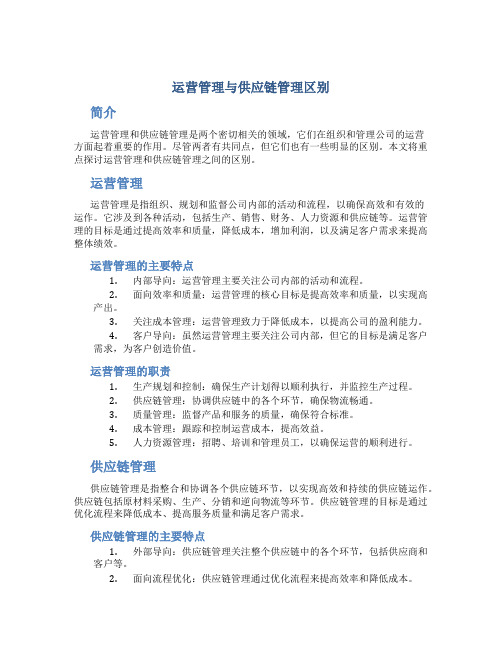 运营管理与供应链管理区别

简介

运营管理和供应链管理是两个密切相关的领域，它们在组织和管理公司的运营方面起着重要的作用。尽管两者有共同点，但它们也有一些明显的区别。本文将重点探讨运营管理和供应链管理之间的区别。

运营管理

运营管理是指组织、规划和监督公司内部的活动和流程，以确保高效和有效的运作。它涉及到各种活动，包括生产、销售、财务、人力资源和供应链等。运营管理的目标是通过提高效率和质量，降低成本，增加利润，以及满足客户需求来提高整体绩效。

运营管理的主要特点

1. 内部导向：运营管理主要关注公司内部的活动和流程。
2. 面向效率和质量：运营管理的核心目标是提高效率和质量，以实现高产出。
3. 关注成本管理：运营管理致力于降低成本，以提高公司的盈利能力。
4. 客户导向：虽然运营管理主要关注公司内部，但它的目标是满足客户需求，为客户创造价值。

运营管理的职责

1. 生产规划和控制：确保生产计划得以顺利执行，并监控生产过程。
2. 供应链管理：协调供应链中的各个环节，确保物流畅通。
3. 质量管理：监督产品和服务的质量，确保符合标准。
4. 成本管理：跟踪和控制运营成本，提高效益。
5. 人力资源管理：招聘、培训和管理员工，以确保运营的顺利进行。

供应链管理

供应链管理是指整合和协调各个供应链环节，以实现高效和持续的供应链运作。供应链包括原材料采购、生产、分销和逆向物流等环节。供应链管理的目标是通过优化流程来降低成本、提高服务质量和满足客户需求。

供应链管理的主要特点

1. 外部导向：供应链管理关注整个供应链中的各个环节，包括供应商和客户等。
2. 面向流程优化：供应链管理通过优化流程来提高效率和降低成本。